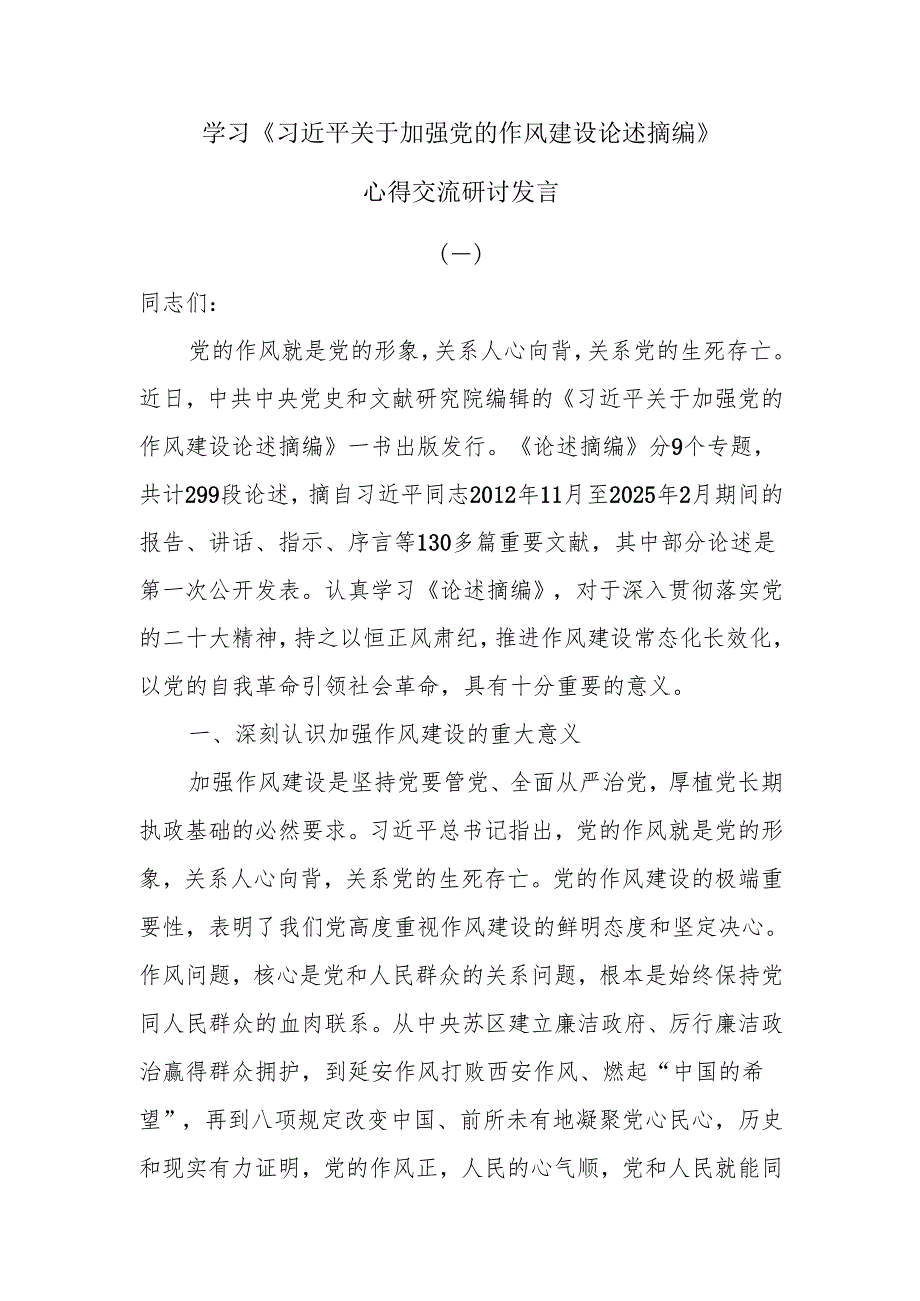 学习《习近平关于加强党的作风建设论述摘编》

心得交流研讨发言

（一）

同志们：

党的作风就是党的形象，关系人心向背，关系党的生死存亡。近日，中共中央党史和文献研究院编辑的《习近平关于加强党的作风建设论述摘编》一书出版发行。《论述摘编》分9个专题，共计299段论述，摘自习近平同志2012年11月至2025年2月期间的报告、讲话、指示、序言等130多篇重要文献，其中部分论述是第一次公开发表。认真学习《论述摘编》，对于深入贯彻落实党的二十大精神，持之以恒正风肃纪，推进作风建设常态化长效化，以党的自我革命引领社会革命，具有十分重要的意义。

一、深刻认识加强作风建设的重大意义

加强作风建设是坚持党要管党、全面从严治党，厚植党长期执政基础的必然要求。习近平总书记指出，党的作风就是党的形象，关系人心向背，关系党的生死存亡。党的作风建设的极端重要性，表明了我们党高度重视作风建设的鲜明态度和坚定决心。作风问题，核心是党和人民群众的关系问题，根本是始终保持党同人民群众的血肉联系。从中央苏区建立廉洁政府、厉行廉洁政治赢得群众拥护，到延安作风打败西安作风、燃起“中国的希望”，再到八项规定改变中国、前所未有地凝聚党心民心，历史和现实有力证明，党的作风正，人民的心气顺，党和人民就能同